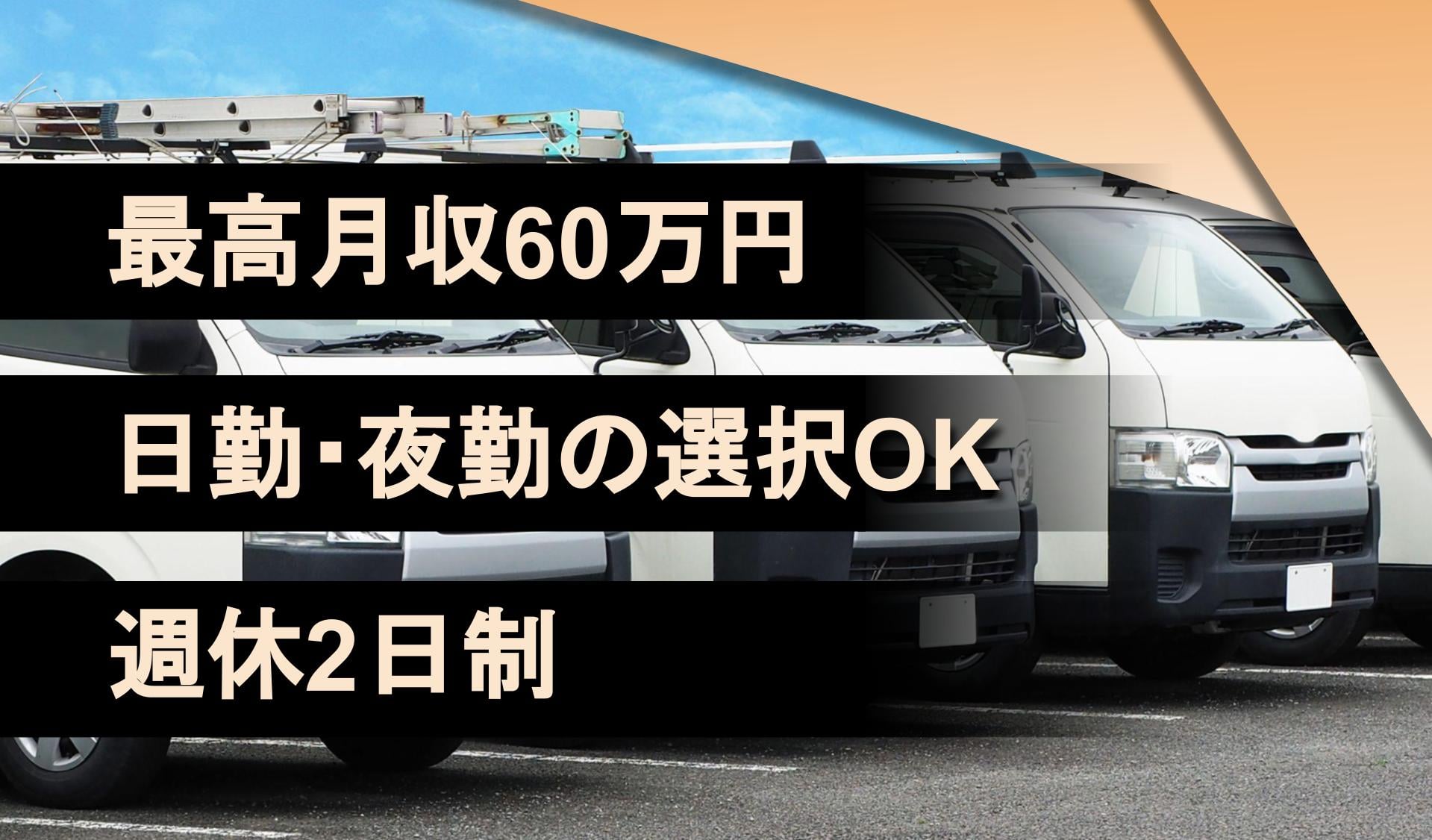 最高月収60万円

日勤･夜勤の選択OK

週休2日制